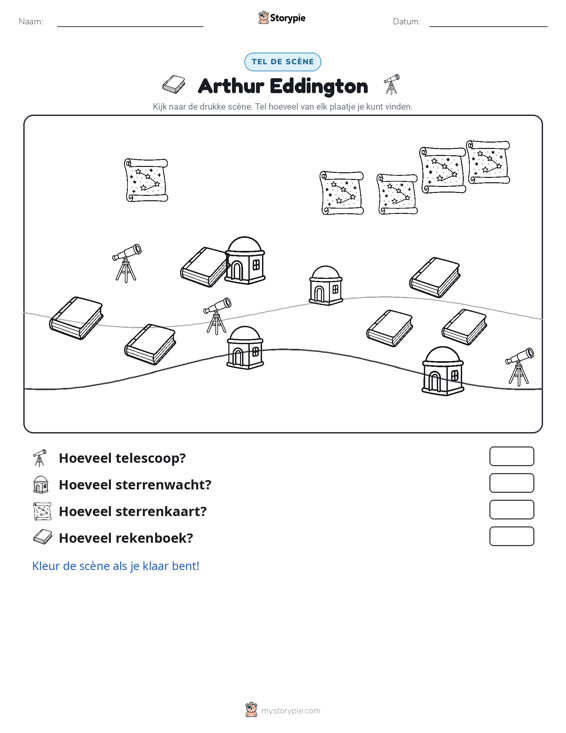 Naam: ____ Storypie Datum: ____

TEL DE SCÈNE

Arthur Eddington

Kijk naar de drukke scène. Tel hoeveel van elk plaatje je kunt vinden.

Hoeveel telescoop?

Hoeveel sterrenwacht?

Hoeveel sterrenkaart?

Hoeveel rekenboek?

Kleur de scène als je klaar bent!

mystorypie.com